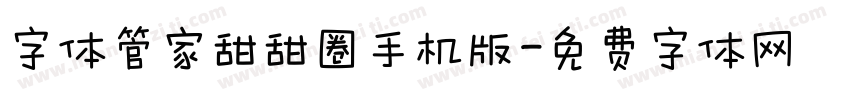 字体管家甜甜圈手机版-免费字体网